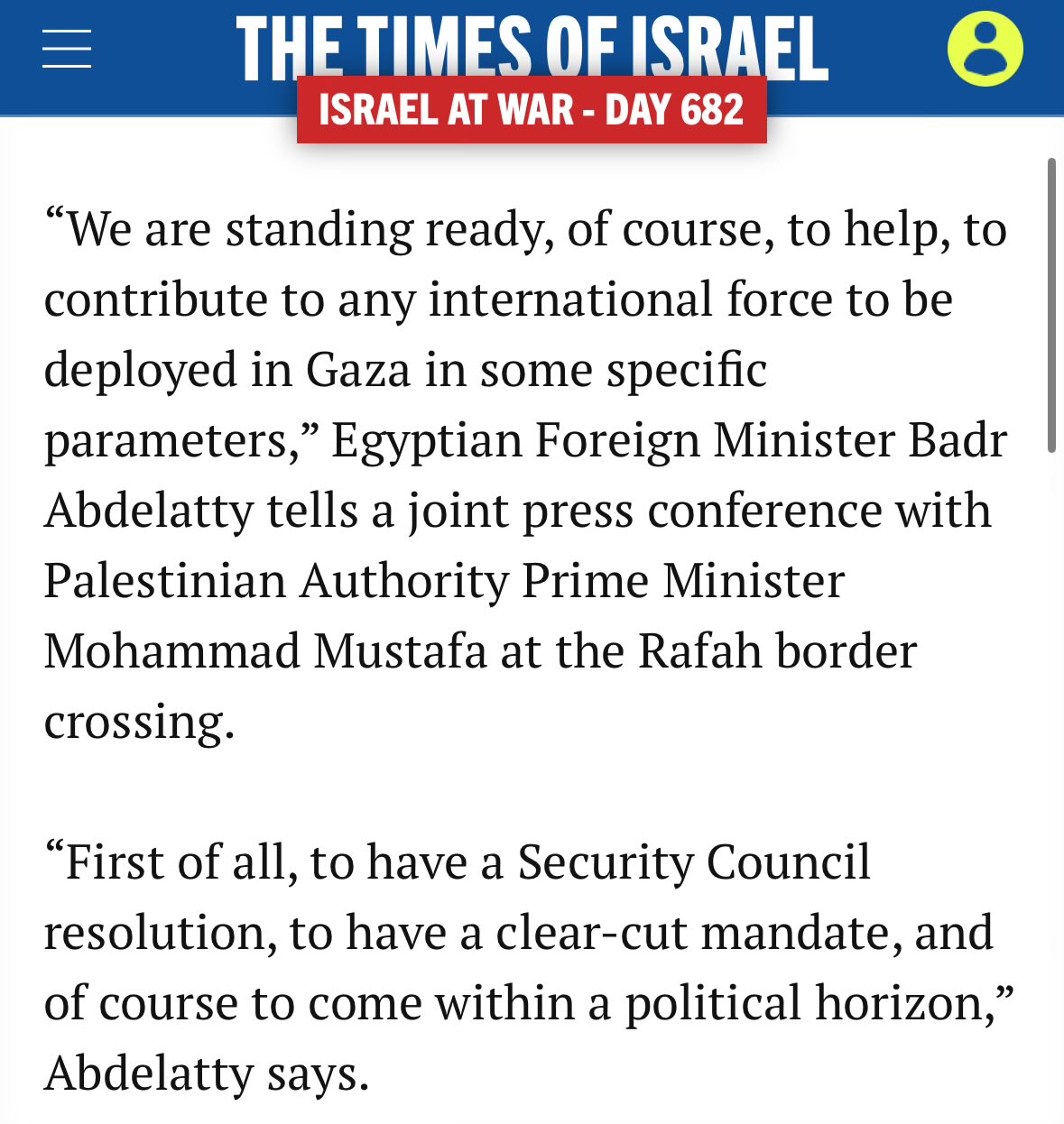 THE TIMES OF ISRAEL

ISRAEL AT WAR - DAY 682

“We are standing ready, of course, to help, to contribute to any international force to be deployed in Gaza in some specific parameters,” Egyptian Foreign Minister Badr Abdelatty tells a joint press conference with Palestinian Authority Prime Minister Mohammad Mustafa at the Rafah border crossing.

“First of all, to have a Security Council resolution, to have a clear-cut mandate, and of course to come within a political horizon,” Abdelatty says.